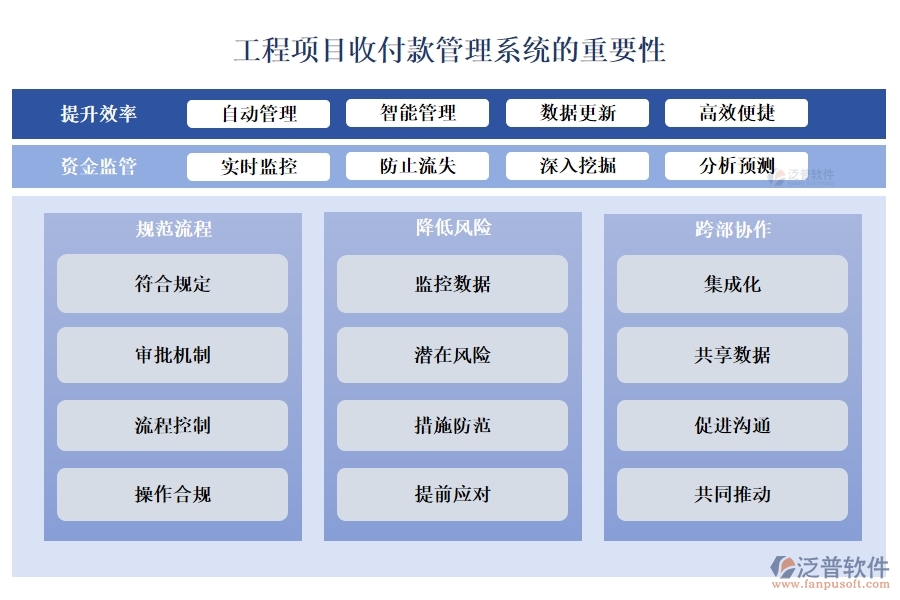 工程项目收付款管理系统的重要性

提升效率 自动管理 智能管理 数据更新 高效便捷

资金监管 实时监控 防止流失 深入挖掘 分析预测

泛普软件

规范流程
符合规定
审批机制
流程控制
操作合规

降低风险
监控数据
潜在风险
措施防范
提前应对

跨部协作
集成化
共享数据
促进沟通
共同推动

泛普软件
www.fanpusoft.com